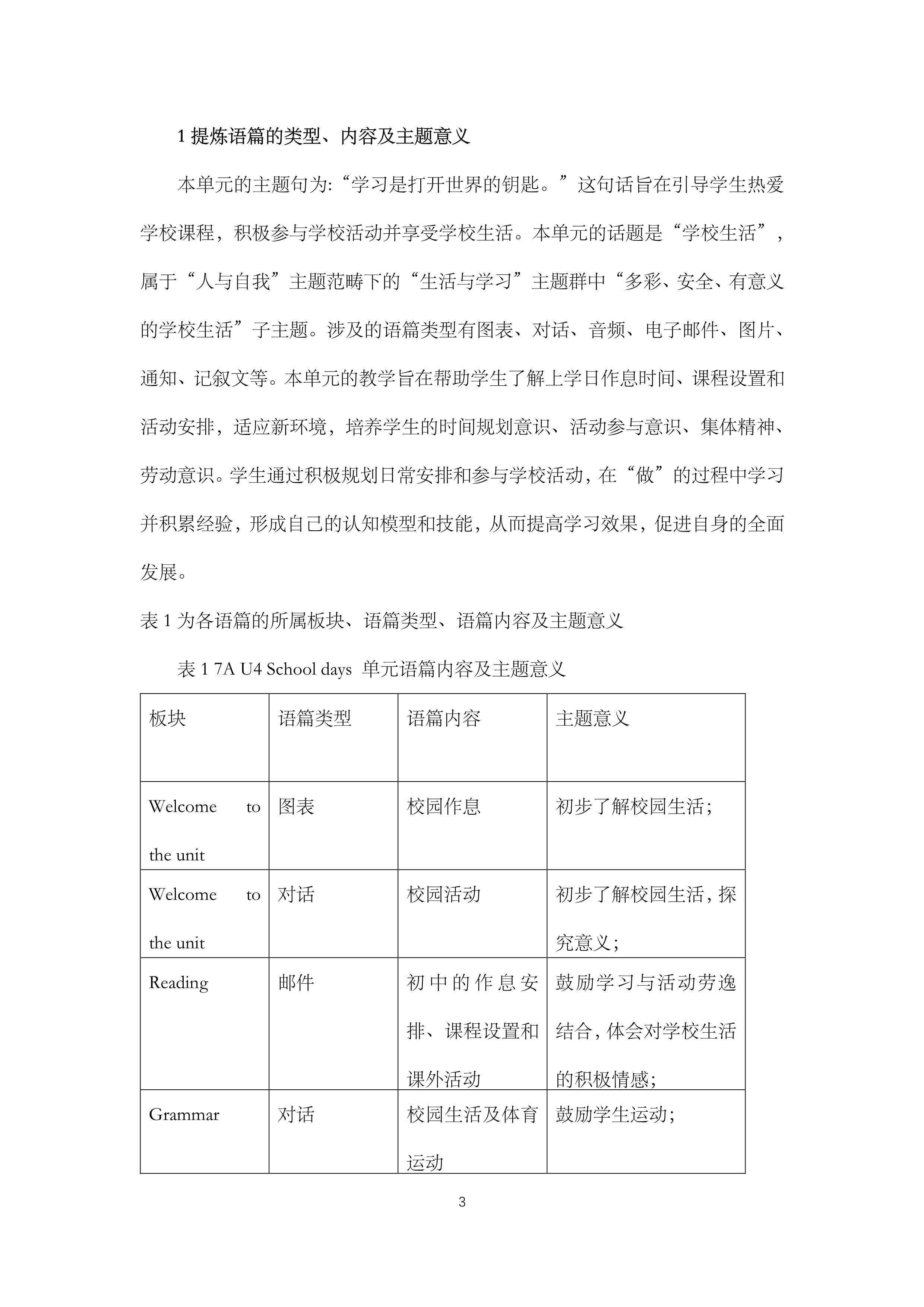 1 提炼语篇的类型、内容及主题意义

本单元的主题句为:“学习是打开世界的钥匙。”这句话旨在引导学生热爱学校课程，积极参与学校活动并享受学校生活。本单元的话题是“学校生活”，属于“人与自我”主题范畴下的“生活与学习”主题群中“多彩、安全、有意义的学校生活”子主题。涉及的语篇类型有图表、对话、音频、电子邮件、图片、通知、记叙文等。本单元的教学旨在帮助学生了解上学日作息时间、课程设置和活动安排，适应新环境，培养学生的时间规划意识、活动参与意识、集体精神、劳动意识。学生通过积极规划日常安排和参与学校活动，在“做”的过程中学习并积累经验，形成自己的认知模型和技能，从而提高学习效果，促进自身的全面发展。

表 1 为各语篇的所属板块、语篇类型、语篇内容及主题意义

表 1 7A U4 School days 单元语篇内容及主题意义

| 板块 | 语篇类型 | 语篇内容 | 主题意义 |
|---|---|---|---|
| Welcome to the unit | 图表 | 校园作息 | 初步了解校园生活; |
| Welcome to the unit | 对话 | 校园活动 | 初步了解校园生活，探究意义; |
| Reading | 邮件 | 初中的作息安排、课程设置和课外活动 | 鼓励学习与活动劳逸结合，体会对学校生活的积极情感; |
| Grammar | 对话 | 校园生活及体育运动 | 鼓励学生运动; |

3